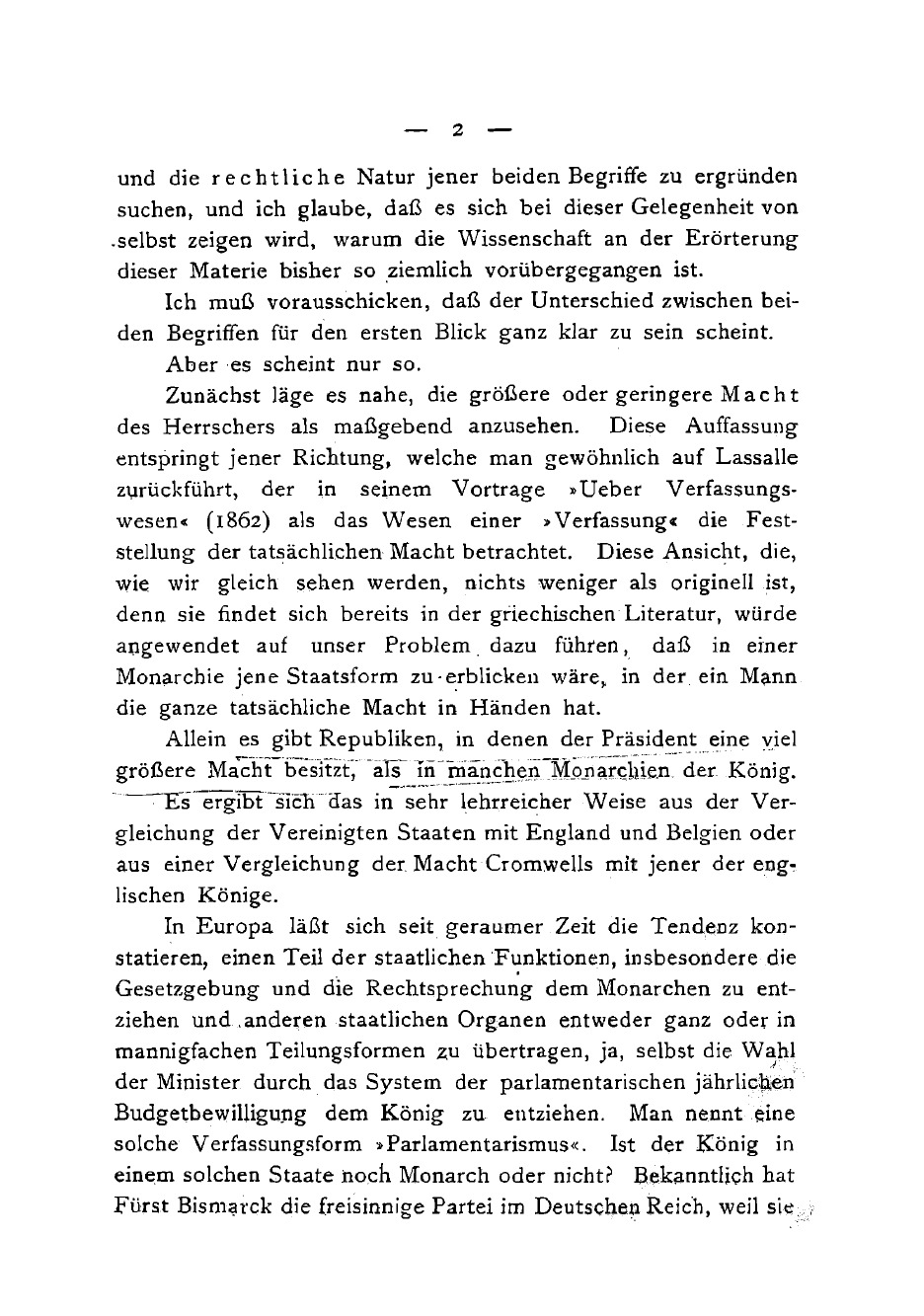 — 2 —

und die rechtliche Natur jener beiden Begriffe zu ergründen suchen, und ich glaube, daß es sich bei dieser Gelegenheit von selbst zeigen wird, warum die Wissenschaft an der Erörterung dieser Materie bisher so ziemlich vorübergegangen ist.

Ich muß vorausschicken, daß der Unterschied zwischen beiden Begriffen für den ersten Blick ganz klar zu sein scheint.

Aber es scheint nur so.

Zunächst läge es nahe, die größere oder geringere Macht des Herrschers als maßgebend anzusehen. Diese Auffassung entspringt jener Richtung, welche man gewöhnlich auf Lassalle zurückführt, der in seinem Vortrage »Ueber Verfassungswesen« (1862) als das Wesen einer »Verfassung« die Feststellung der tatsächlichen Macht betrachtet. Diese Ansicht, die, wie wir gleich sehen werden, nichts weniger als originell ist, denn sie findet sich bereits in der griechischen Literatur, würde angewendet auf unser Problem dazu führen, daß in einer Monarchie jene Staatsform zu erblicken wäre, in der ein Mann die ganze tatsächliche Macht in Händen hat.

Allein es gibt Republiken, in denen der Präsident eine viel größere Macht besitzt, als in manchen Monarchien der König. Es ergibt sich das in sehr lehrreicher Weise aus der Vergleichung der Vereinigten Staaten mit England und Belgien oder aus einer Vergleichung der Macht Cromwells mit jener der englischen Könige.

In Europa läßt sich seit geraumer Zeit die Tendenz konstatieren, einen Teil der staatlichen Funktionen, insbesondere die Gesetzgebung und die Rechtsprechung dem Monarchen zu entziehen und anderen staatlichen Organen entweder ganz oder in mannigfachen Teilungsformen zu übertragen, ja, selbst die Wahl der Minister durch das System der parlamentarischen jährlichen Budgetbewilligung dem König zu entziehen. Man nennt eine solche Verfassungsform »Parlamentarismus«. Ist der König in einem solchen Staate noch Monarch oder nicht? Bekanntlich hat Fürst Bismarck die freisinnige Partei im Deutschen Reich, weil sie